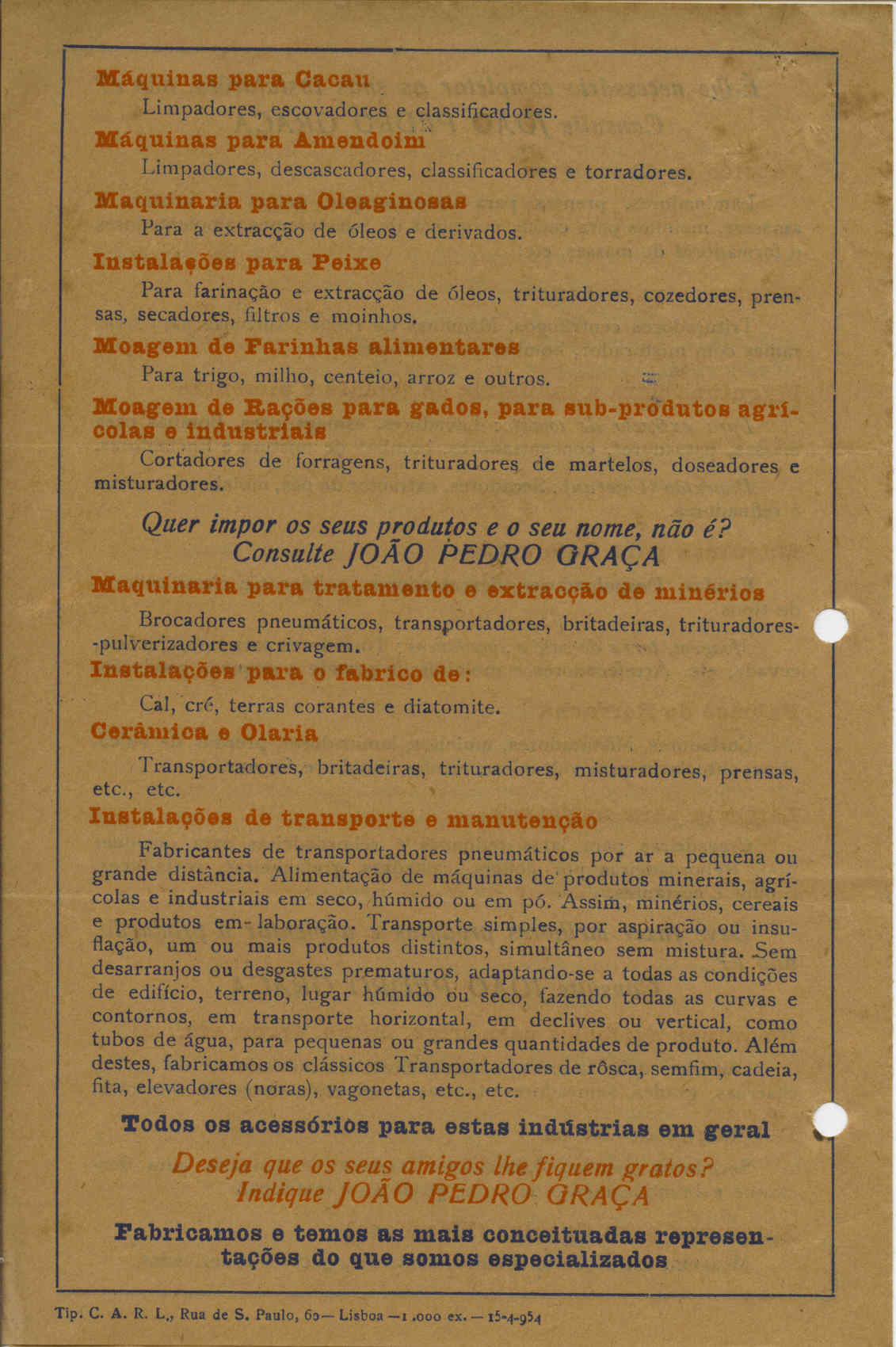 Máquinas para Cacau

Limpadores, escovadores e classificadores.

Máquinas para Amendoim

Limpadores, descascadores, classificadores e torradores.

Maquinaria para Oleaginosas

Para a extracção de óleos e derivados.

Instalações para Peixe

Para farinação e extracção de óleos, trituradores, cozedores, prensas, secadores, filtros e moinhos.

Moagem de Farinhas alimentares

Para trigo, milho, centeio, arroz e outros.

Moagem de Rações para gados, para sub-produtos agrícolas e industriais

Cortadores de forragens, trituradores de martelos, doseadores e misturadores.

Quer impor os seus produtos e o seu nome, não é?
Consulte JOÃO PEDRO GRAÇA

Maquinaria para tratamento e extracção de minérios

Brocadores pneumáticos, transportadores, britadeiras, trituradores-pulverizadores e crivagem.

Instalações para o fabrico de:

Cal, cré, terras corantes e diatomite.

Cerâmica e Olaria

Transportadores, britadeiras, trituradores, misturadores, prensas, etc., etc.

Instalações de transporte e manutenção

Fabricantes de transportadores pneumáticos por ar a pequena ou grande distância. Alimentação de máquinas de produtos minerais, agrícolas e industriais em seco, húmido ou em pó. Assim, minérios, cereais e produtos em-laboração. Transporte simples, por aspiração ou insuflação, um ou mais produtos distintos, simultâneo sem mistura. Sem desarranjos ou desgastes prematuros, adaptando-se a todas as condições de edifício, terreno, lugar húmido ou seco, fazendo todas as curvas e contornos, em transporte horizontal, em declives ou vertical, como tubos de água, para pequenas ou grandes quantidades de produto. Além destes, fabricamos os clássicos Transportadores de rôsca, semfim, cadeia, fita, elevadores (noras), vagonetas, etc., etc.

Todos os acessórios para estas indústrias em geral

Deseja que os seus amigos lhe fiquem gratos?
Indique JOÃO PEDRO GRAÇA

Fabricamos e temos as mais conceituadas representações do que somos especializados

Tip. C. A. R. L., Rua de S. Paulo, 69— Lisboa —1.000 ex. — 15-4-954